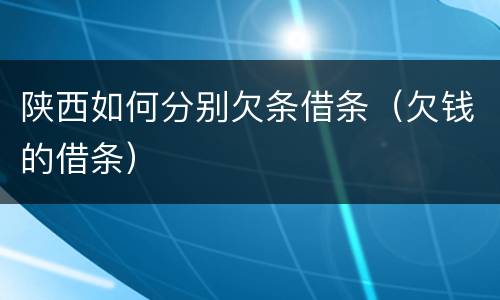 陕西如何分别欠条借条（欠钱的借条）